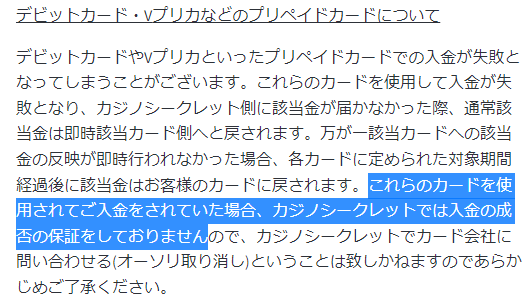 デビットカード・Vプリカなどのプリペイドカードについて

デビットカードやVプリカといったプリペイドカードでの入金が失敗となってしまうことがございます。これらのカードを使用して入金が失敗となり、カジノシークレット側に該当金が届かなかった際、通常該当金は即時該当カード側へと戻されます。万が一該当カードへの該当金の反映が即時行われなかった場合、各カードに定められた対象期間経過後に該当金はお客様のカードに戻されます。これらのカードを使用されてご入金をされていた場合、カジノシークレットでは入金の成否の保証をしておりませんので、カジノシークレットでカード会社に問い合わせる(オーソリ取り消し)ということは致しかねますのであらかじめご了承ください。